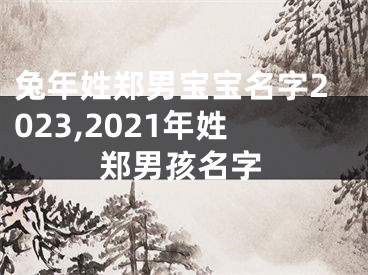 兔年姓郑男宝宝名字2023,2021年姓郑男孩名字